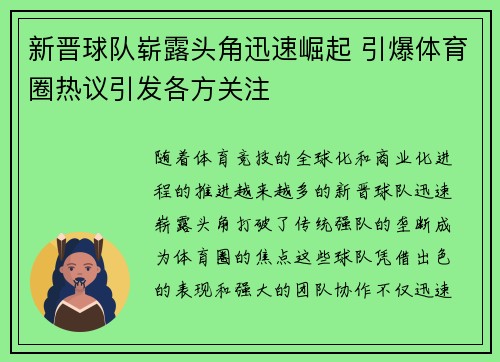 新晋球队崭露头角迅速崛起 引爆体育圈热议引发各方关注

随着体育竞技的全球化和商业化进程的推进越来越多的新晋球队迅速崭露头角打破了传统强队的垄断成为体育圈的焦点这些球队凭借出色的表现和强大的团队协作不仅迅速